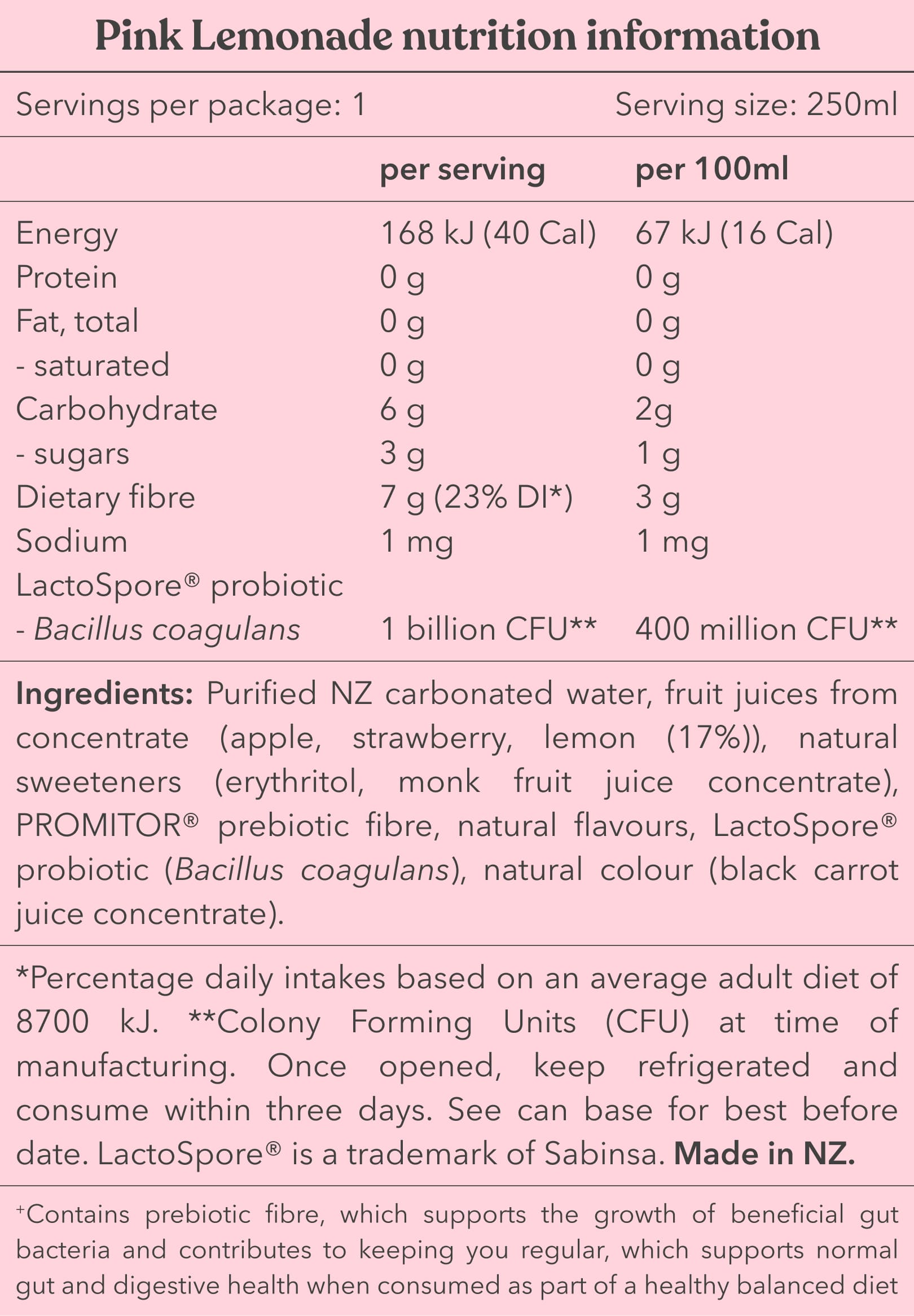 Pink Lemonade nutrition information

Servings per package: 1 Serving size: 250ml

| | per serving | per 100ml |
|---|---|---|
| Energy | 168 kJ (40 Cal) | 67 kJ (16 Cal) |
| Protein | 0 g | 0 g |
| Fat, total | 0 g | 0 g |
| - saturated | 0 g | 0 g |
| Carbohydrate | 6 g | 2g |
| - sugars | 3 g | 1 g |
| Dietary fibre | 7 g (23% DI*) | 3 g |
| Sodium | 1 mg | 1 mg |
| LactoSpore® probiotic | | |
| - Bacillus coagulans | 1 billion CFU** | 400 million CFU** |

Ingredients: Purified NZ carbonated water, fruit juices from concentrate (apple, strawberry, lemon (17%)), natural sweeteners (erythritol, monk fruit juice concentrate), PROMITOR® prebiotic fibre, natural flavours, LactoSpore® probiotic (Bacillus coagulans), natural colour (black carrot juice concentrate).

*Percentage daily intakes based on an average adult diet of 8700 kJ. **Colony Forming Units (CFU) at time of manufacturing. Once opened, keep refrigerated and consume within three days. See can base for best before date. LactoSpore® is a trademark of Sabinsa. Made in NZ.

+Contains prebiotic fibre, which supports the growth of beneficial gut bacteria and contributes to keeping you regular, which supports normal gut and digestive health when consumed as part of a healthy balanced diet